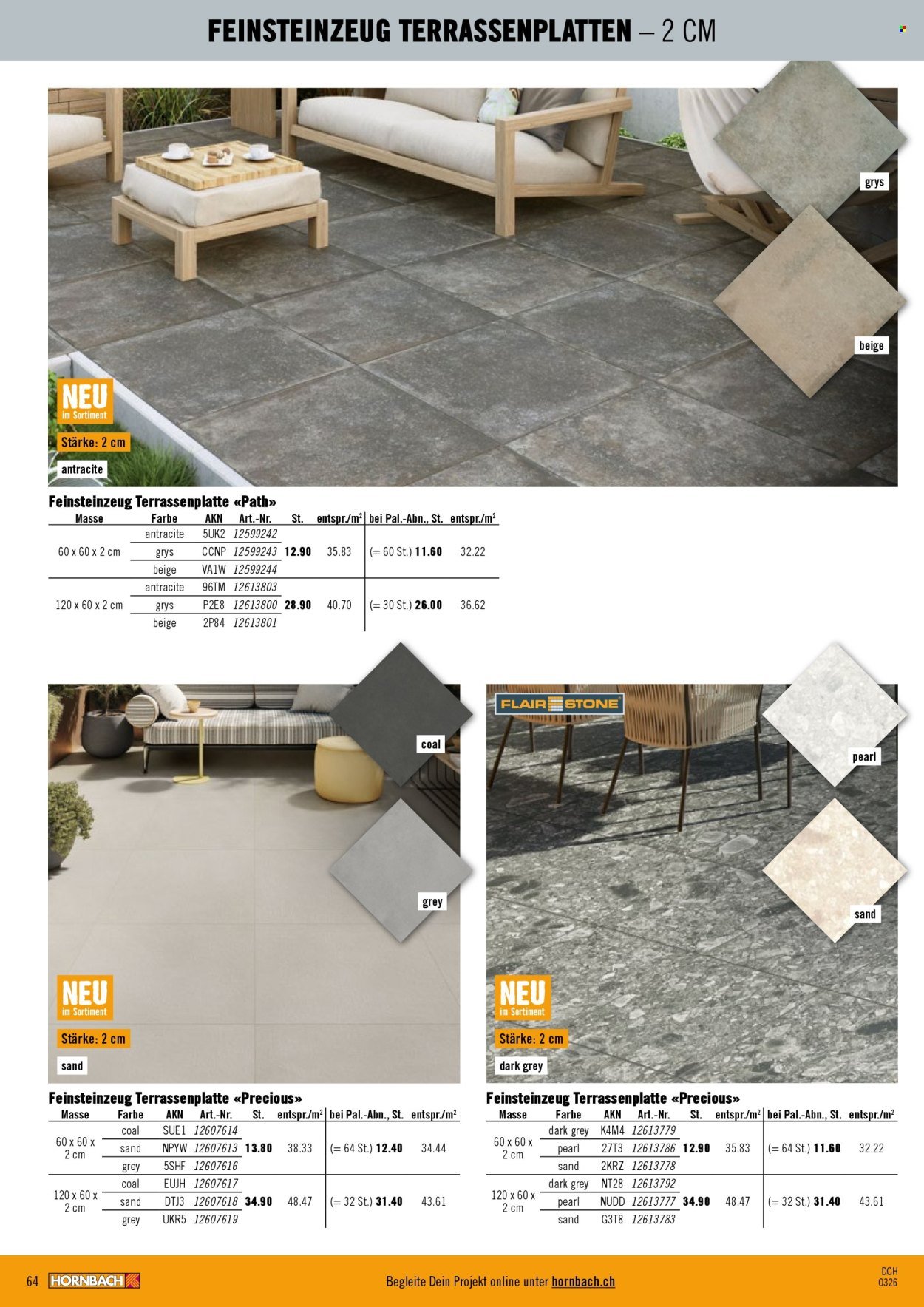 FEINSTEINZEUG TERRASSENPLATTEN – 2 CM

grys

beige

NEU im Sortiment

Stärke: 2 cm

antracite

Feinsteinzeug Terrassenplatte «Path»

| Masse | Farbe | AKN | Art.-Nr. | St. | entspr./m² | bei Pal.-Abn., St. | entspr./m² |
|---|---|---|---|---|---|---|---|
| 60 x 60 x 2 cm | antracite | 5UK2 | 12599242 | 12.90 | 35.83 | (= 60 St.) 11.60 | 32.22 |
| | grys | CCNP | 12599243 | | | | |
| | beige | VA1W | 12599244 | | | | |
| 120 x 60 x 2 cm | antracite | 96TM | 12613803 | 28.90 | 40.70 | (= 30 St.) 26.00 | 36.62 |
| | grys | P2E8 | 12613800 | | | | |
| | beige | 2P84 | 12613801 | | | | |

coal

grey

NEU im Sortiment

Stärke: 2 cm

sand

Feinsteinzeug Terrassenplatte «Precious»

| Masse | Farbe | AKN | Art.-Nr. | St. | entspr./m² | bei Pal.-Abn., St. | entspr./m² |
|---|---|---|---|---|---|---|---|
| 60 x 60 x 2 cm | coal | SUE1 | 12607614 | 13.80 | 38.33 | (= 64 St.) 12.40 | 34.44 |
| | sand | NPYW | 12607613 | | | | |
| | grey | 5SHF | 12607616 | | | | |
| 120 x 60 x 2 cm | coal | EUJH | 12607617 | 34.90 | 48.47 | (= 32 St.) 31.40 | 43.61 |
| | sand | DTJ3 | 12607618 | | | | |
| | grey | UKR5 | 12607619 | | | | |

FLAIR STONE

pearl

sand

NEU im Sortiment

Stärke: 2 cm

dark grey

Feinsteinzeug Terrassenplatte «Precious»

| Masse | Farbe | AKN | Art.-Nr. | St. | entspr./m² | bei Pal.-Abn., St. | entspr./m² |
|---|---|---|---|---|---|---|---|
| 60 x 60 x 2 cm | dark grey | K4M4 | 12613779 | 12.90 | 35.83 | (= 64 St.) 11.60 | 32.22 |
| | pearl | 27T3 | 12613786 | | | | |
| | sand | 2KRZ | 12613778 | | | | |
| 120 x 60 x 2 cm | dark grey | NT28 | 12613792 | 34.90 | 48.47 | (= 32 St.) 31.40 | 43.61 |
| | pearl | NUDD | 12613777 | | | | |
| | sand | G3T8 | 12613783 | | | | |

64 HORNBACH

Begleite Dein Projekt online unter hornbach.ch

DCH 0326